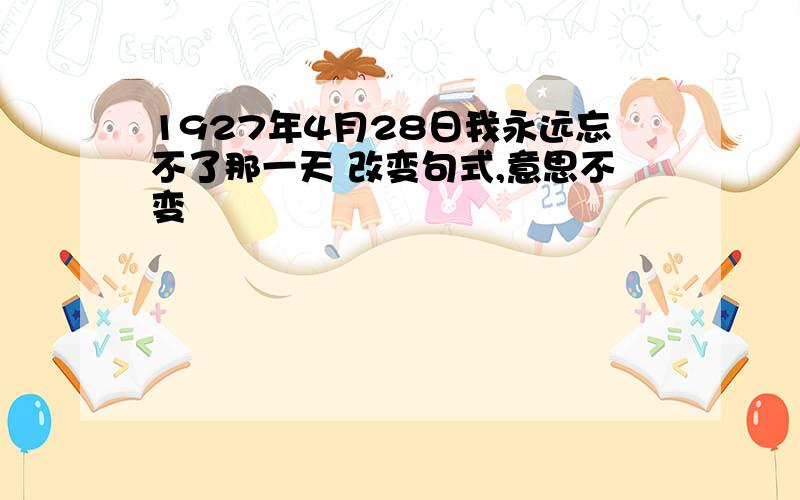 1927年4月28日我永远忘不了那一天 改变句式,意思不变